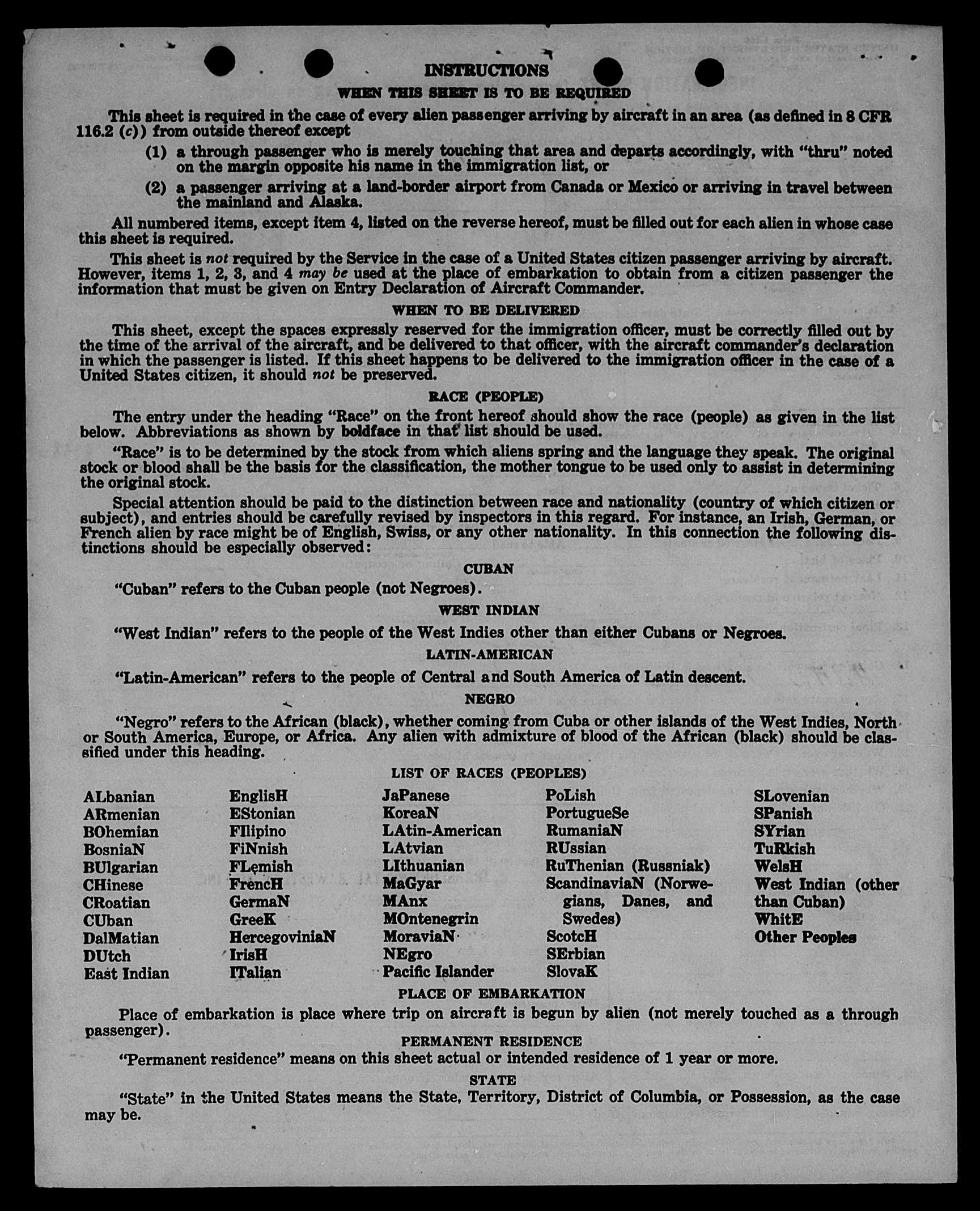 INSTRUCTIONS

WHEN THIS SHEET IS TO BE REQUIRED

This sheet is required in the case of every alien passenger arriving by aircraft in an area (as defined in 8 CFR 116.2 (c)) from outside thereof except

(1) a through passenger who is merely touching that area and departs accordingly, with "thru" noted on the margin opposite his name in the immigration list, or

(2) a passenger arriving at a land-border airport from Canada or Mexico or arriving in travel between the mainland and Alaska.

All numbered items, except item 4, listed on the reverse hereof, must be filled out for each alien in whose case this sheet is required.

This sheet is not required by the Service in the case of a United States citizen passenger arriving by aircraft. However, items 1, 2, 3, and 4 may be used at the place of embarkation to obtain from a citizen passenger the information that must be given on Entry Declaration of Aircraft Commander.

WHEN TO BE DELIVERED

This sheet, except the spaces expressly reserved for the immigration officer, must be correctly filled out by the time of the arrival of the aircraft, and be delivered to that officer, with the aircraft commander's declaration in which the passenger is listed. If this sheet happens to be delivered to the immigration officer in the case of a United States citizen, it should not be preserved.

RACE (PEOPLE)

The entry under the heading "Race" on the front hereof should show the race (people) as given in the list below. Abbreviations as shown by boldface in that list should be used.

"Race" is to be determined by the stock from which aliens spring and the language they speak. The original stock or blood shall be the basis for the classification, the mother tongue to be used only to assist in determining the original stock.

Special attention should be paid to the distinction between race and nationality (country of which citizen or subject), and entries should be carefully revised by inspectors in this regard. For instance, an Irish, German, or French alien by race might be of English, Swiss, or any other nationality. In this connection the following distinctions should be especially observed:

CUBAN

"Cuban" refers to the Cuban people (not Negroes).

WEST INDIAN

"West Indian" refers to the people of the West Indies other than either Cubans or Negroes.

LATIN-AMERICAN

"Latin-American" refers to the people of Central and South America of Latin descent.

NEGRO

"Negro" refers to the African (black), whether coming from Cuba or other islands of the West Indies, North or South America, Europe, or Africa. Any alien with admixture of blood of the African (black) should be classified under this heading.

LIST OF RACES (PEOPLES)

ALbanian
ARmenian
BOhemian
BosniaN
BUlgarian
CHinese
CRoatian
CUban
DalMatian
DUtch
East Indian

EnglisH
EStonian
FIlipino
FiNnish
FLemish
FrencH
GermaN
GreeK
HercegoviniaN
IrisH
ITalian

JaPanese
KoreaN
LAtin-American
LAtvian
LIthuanian
MaGyar
MAnx
MOntenegrin
MoraviaN
NEgro
Pacific Islander

PoLish
PortugueSe
RumaniaN
RUssian
RuThenian (Russniak)
ScandinaviaN (Norwegians, Danes, and Swedes)
ScotcH
SErbian
SlovaK

SLovenian
SPanish
SYrian
TuRkish
WelsH
West Indian (other than Cuban)
WhitE
Other Peoples

PLACE OF EMBARKATION

Place of embarkation is place where trip on aircraft is begun by alien (not merely touched as a through passenger).

PERMANENT RESIDENCE

"Permanent residence" means on this sheet actual or intended residence of 1 year or more.

STATE

"State" in the United States means the State, Territory, District of Columbia, or Possession, as the case may be.